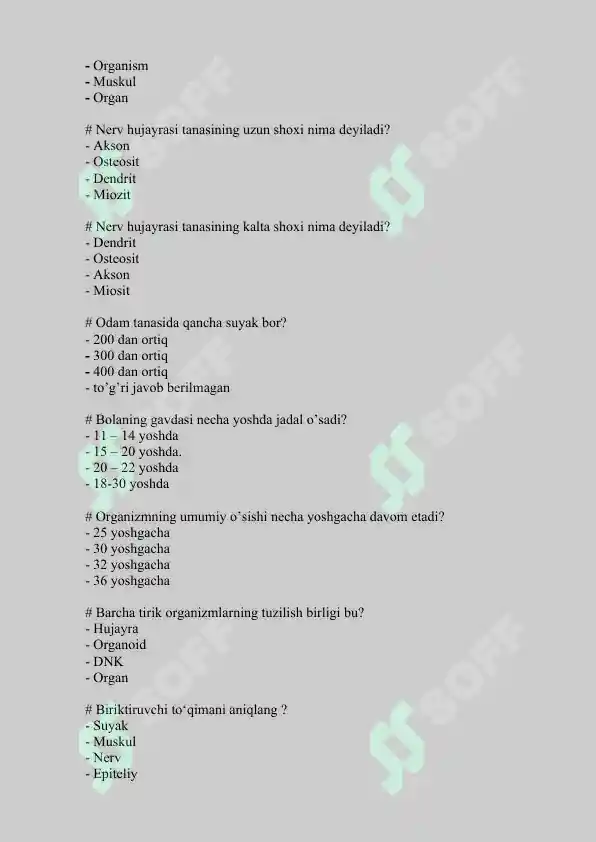 - Organism
- Muskul
- Organ

# Nerv hujayrasi tanasining uzun shoxi nima deyiladi?
- Akson
- Osteosit
- Dendrit
- Miozit

# Nerv hujayrasi tanasining kalta shoxi nima deyiladi?
- Dendrit
- Osteosit
- Akson
- Miosit

# Odam tanasida qancha suyak bor?
- 200 dan ortiq
- 300 dan ortiq
- 400 dan ortiq
- to'g'ri javob berilmagan

# Bolaning gavdasi necha yoshda jadal o'sadi?
- 11 – 14 yoshda
- 15 – 20 yoshda.
- 20 – 22 yoshda
- 18-30 yoshda

# Organizmning umumiy o'sishi necha yoshgacha davom etadi?
- 25 yoshgacha
- 30 yoshgacha
- 32 yoshgacha
- 36 yoshgacha

# Barcha tirik organizmlarning tuzilish birligi bu?
- Hujayra
- Organoid
- DNK
- Organ

# Biriktiruvchi to'qimani aniqlang ?
- Suyak
- Muskul
- Nerv
- Epiteliy

SOFF